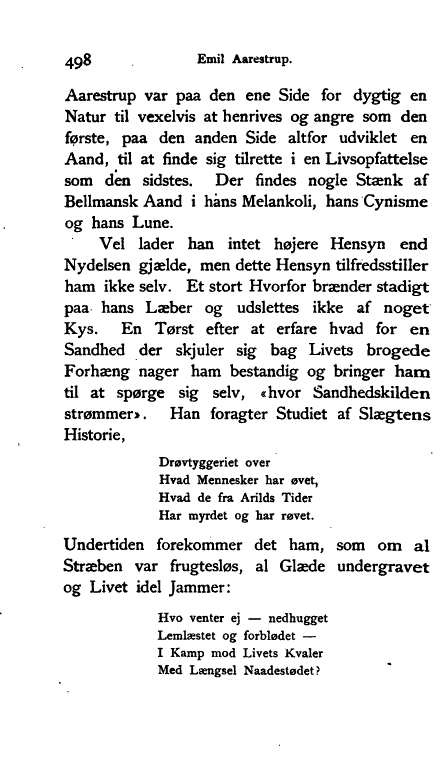 498 Emil Aarestrup.

Aarestrup var paa den ene Side for dygtig en Natur til vexelvis at henrives og angre som den første, paa den anden Side altfor udviklet en Aand, til at finde sig tilrette i en Livsopfattelse som den sidstes. Der findes nogle Stænk af Bellmansk Aand i hans Melankoli, hans Cynisme og hans Lune.

Vel lader han intet højere Hensyn end Nydelsen gjælde, men dette Hensyn tilfredsstiller ham ikke selv. Et stort Hvorfor brænder stadigt paa hans Læber og udslettes ikke af noget Kys. En Tørst efter at erfare hvad for en Sandhed der skjuler sig bag Livets brogede Forhæng nager ham bestandig og bringer ham til at spørge sig selv, «hvor Sandhedskilden strømmer». Han foragter Studiet af Slægtens Historie,

Drøvtyggeriet over
Hvad Mennesker har øvet,
Hvad de fra Arilds Tider
Har myrdet og har røvet.

Undertiden forekommer det ham, som om al Stræben var frugtesløs, al Glæde undergravet og Livet idel Jammer:

Hvo venter ej — nedhugget
Lemlæstet og forblødet —
I Kamp mod Livets Kvaler
Med Længsel Naadestødet?